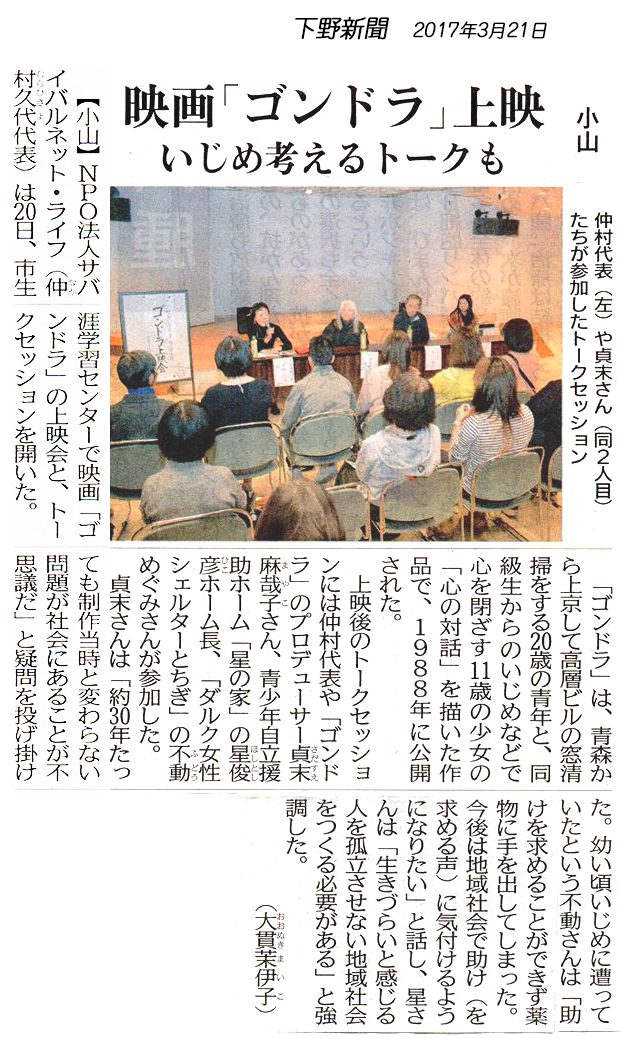 下野新聞　2017年3月21日

映画「ゴンドラ」上映

いじめ考えるトークも

小山

仲村代表（左）や貞末さん（同2人目）たちが参加したトークセッション

【小山】NPO法人サバイバルネット・ライフ（仲村久代代表）は20日、市生涯学習センターで映画「ゴンドラ」の上映会と、トークセッションを開いた。

「ゴンドラ」は、青森から上京して高層ビルの窓清掃をする20歳の青年と、同級生からのいじめなどで心を閉ざす11歳の少女の「心の対話」を描いた作品で、1988年に公開された。

上映後のトークセッションには仲村代表や「ゴンドラ」のプロデューサー貞末麻哉子さん、青少年自立援助ホーム「星の家」の星俊彦ホーム長、「ダルク女性シェルターとちぎ」の不動めぐみさんが参加した。

貞末さんは「約30年たっても制作当時と変わらない問題が社会にあることが不思議だ」と疑問を投げ掛けた。幼い頃いじめに遭っていたという不動さんは「助けを求めることができず薬物に手を出してしまった。今後は地域社会で助け（を求める声）に気付けるようになりたい」と話し、星さんは「生きづらいと感じる人を孤立させない地域社会をつくる必要がある」と強調した。

（大貫茉伊子）